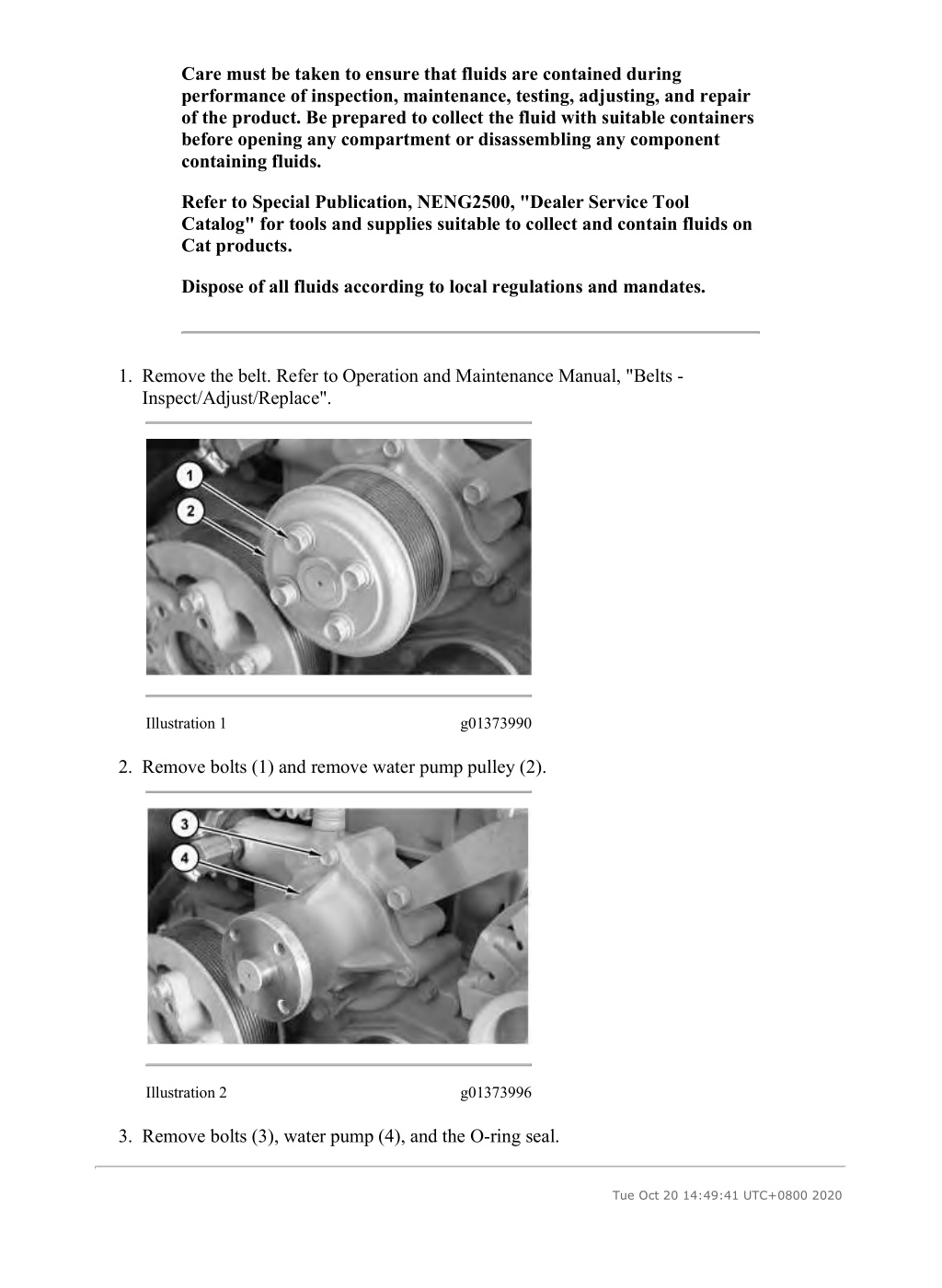 Care must be taken to ensure that fluids are contained during performance of inspection, maintenance, testing, adjusting, and repair of the product. Be prepared to collect the fluid with suitable containers before opening any compartment or disassembling any component containing fluids.

Refer to Special Publication, NENG2500, "Dealer Service Tool Catalog" for tools and supplies suitable to collect and contain fluids on Cat products.

Dispose of all fluids according to local regulations and mandates.

1. Remove the belt. Refer to Operation and Maintenance Manual, "Belts - Inspect/Adjust/Replace".

1
2

Illustration 1 g01373990

2. Remove bolts (1) and remove water pump pulley (2).

3
4

Illustration 2 g01373996

3. Remove bolts (3), water pump (4), and the O-ring seal.

Tue Oct 20 14:49:41 UTC+0800 2020